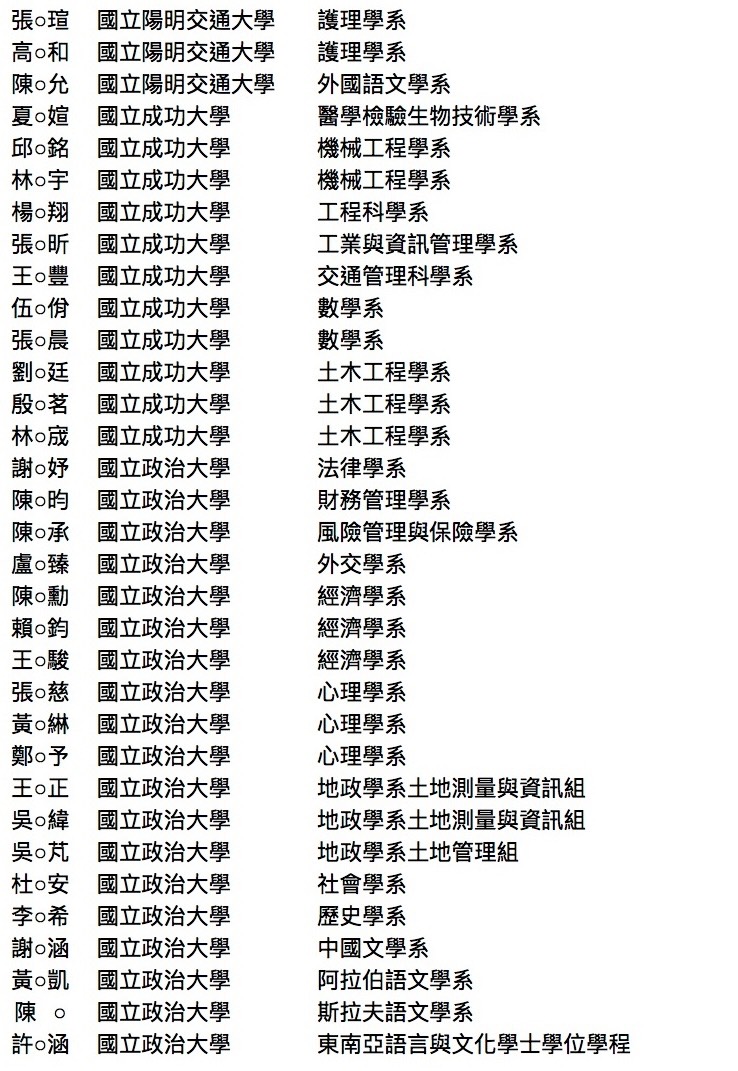 張○瑄 國立陽明交通大學 護理學系
高○和 國立陽明交通大學 護理學系
陳○允 國立陽明交通大學 外國語文學系
夏○媗 國立成功大學 醫學檢驗生物技術學系
邱○銘 國立成功大學 機械工程學系
林○宇 國立成功大學 機械工程學系
楊○翔 國立成功大學 工程科學系
張○昕 國立成功大學 工業與資訊管理學系
王○豐 國立成功大學 交通管理科學系
伍○佾 國立成功大學 數學系
張○晨 國立成功大學 數學系
劉○廷 國立成功大學 土木工程學系
殷○茗 國立成功大學 土木工程學系
林○宬 國立成功大學 土木工程學系
謝○妤 國立政治大學 法律學系
陳○昀 國立政治大學 財務管理學系
陳○承 國立政治大學 風險管理與保險學系
盧○臻 國立政治大學 外交學系
陳○勳 國立政治大學 經濟學系
賴○鈞 國立政治大學 經濟學系
王○駿 國立政治大學 經濟學系
張○慈 國立政治大學 心理學系
黃○綝 國立政治大學 心理學系
鄭○予 國立政治大學 心理學系
王○正 國立政治大學 地政學系土地測量與資訊組
吳○緯 國立政治大學 地政學系土地測量與資訊組
吳○芃 國立政治大學 地政學系土地管理組
杜○安 國立政治大學 社會學系
李○希 國立政治大學 歷史學系
謝○涵 國立政治大學 中國文學系
黃○凱 國立政治大學 阿拉伯語文學系
陳 ○ 國立政治大學 斯拉夫語文學系
許○涵 國立政治大學 東南亞語言與文化學士學位學程